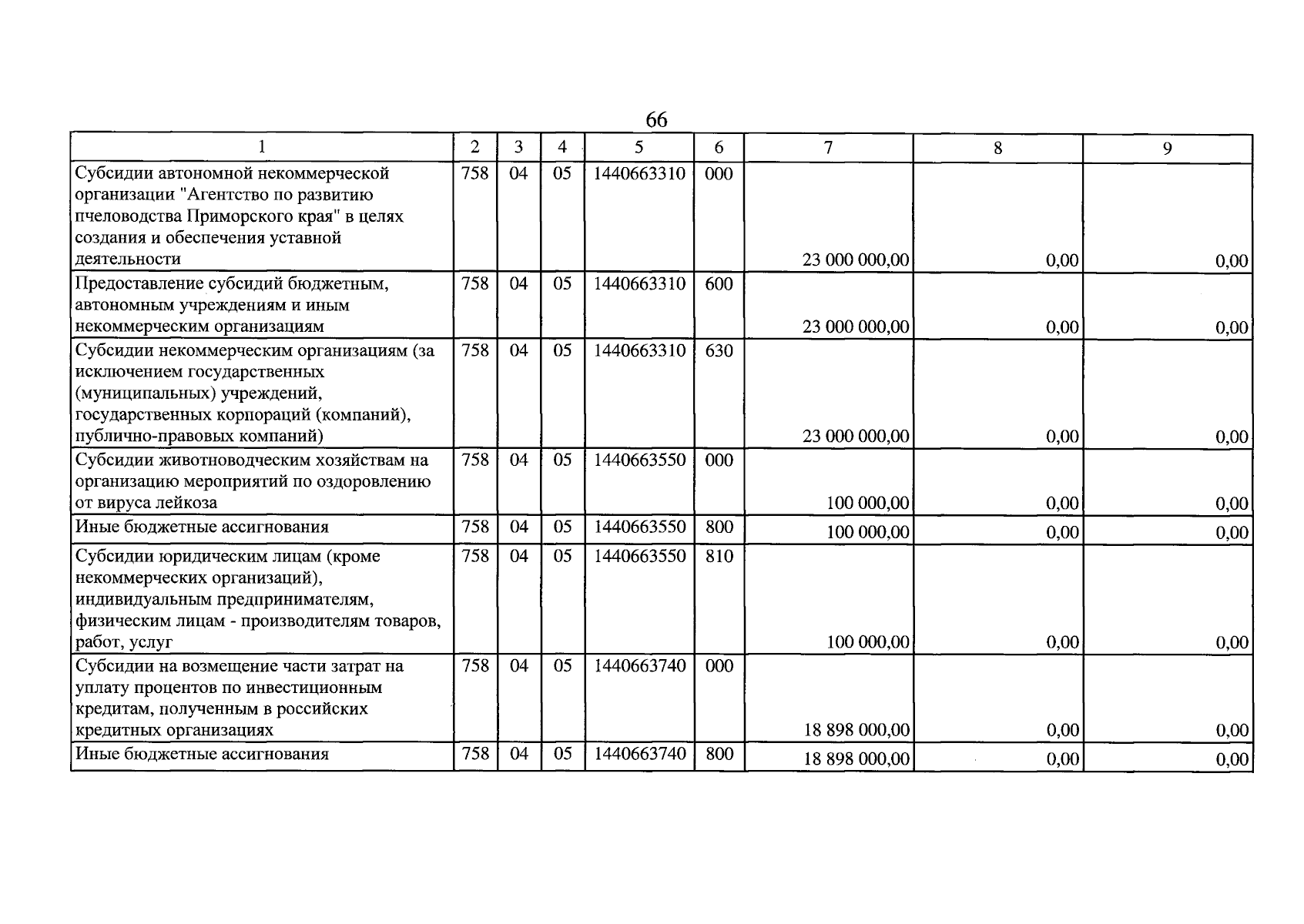 66

| 1 | 2 | 3 | 4 | 5 | 6 | 7 | 8 | 9 |
|---|---|---|---|---|---|---|---|---|
| Субсидии автономной некоммерческой организации "Агентство по развитию пчеловодства Приморского края" в целях создания и обеспечения уставной деятельности | 758 | 04 | 05 | 1440663310 | 000 | 23 000 000,00 | 0,00 | 0,00 |
| Предоставление субсидий бюджетным, автономным учреждениям и иным некоммерческим организациям | 758 | 04 | 05 | 1440663310 | 600 | 23 000 000,00 | 0,00 | 0,00 |
| Субсидии некоммерческим организациям (за исключением государственных (муниципальных) учреждений, государственных корпораций (компаний), публично-правовых компаний) | 758 | 04 | 05 | 1440663310 | 630 | 23 000 000,00 | 0,00 | 0,00 |
| Субсидии животноводческим хозяйствам на организацию мероприятий по оздоровлению от вируса лейкоза | 758 | 04 | 05 | 1440663550 | 000 | 100 000,00 | 0,00 | 0,00 |
| Иные бюджетные ассигнования | 758 | 04 | 05 | 1440663550 | 800 | 100 000,00 | 0,00 | 0,00 |
| Субсидии юридическим лицам (кроме некоммерческих организаций), индивидуальным предпринимателям, физическим лицам - производителям товаров, работ, услуг | 758 | 04 | 05 | 1440663550 | 810 | 100 000,00 | 0,00 | 0,00 |
| Субсидии на возмещение части затрат на уплату процентов по инвестиционным кредитам, полученным в российских кредитных организациях | 758 | 04 | 05 | 1440663740 | 000 | 18 898 000,00 | 0,00 | 0,00 |
| Иные бюджетные ассигнования | 758 | 04 | 05 | 1440663740 | 800 | 18 898 000,00 | 0,00 | 0,00 |